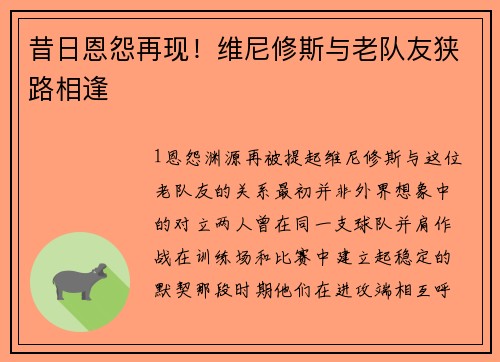 昔日恩怨再现！维尼修斯与老队友狭路相逢

1恩怨渊源再被提起维尼修斯与这位老队友的关系最初并非外界想象中的对立两人曾在同一支球队并肩作战在训练场和比赛中建立起稳定的默契那段时期他们在进攻端相互呼